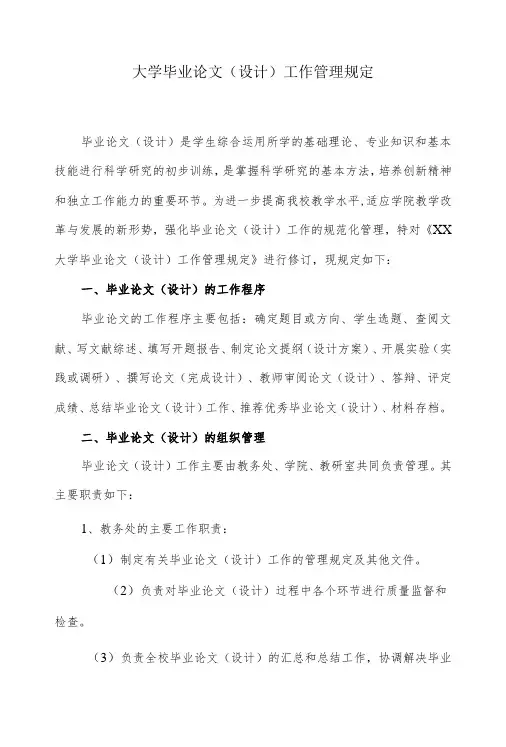 大学毕业论文（设计）工作管理规定

毕业论文（设计）是学生综合运用所学的基础理论、专业知识和基本技能进行科学研究的初步训练，是掌握科学研究的基本方法，培养创新精神和独立工作能力的重要环节。为进一步提高我校教学水平，适应学院教学改革与发展的新形势，强化毕业论文（设计）工作的规范化管理，特对《XX大学毕业论文（设计）工作管理规定》进行修订，现规定如下：

一、毕业论文（设计）的工作程序

毕业论文的工作程序主要包括：确定题目或方向、学生选题、查阅文献、写文献综述、填写开题报告、制定论文提纲（设计方案）、开展实验（实践或调研）、撰写论文（完成设计）、教师审阅论文（设计）、答辩、评定成绩、总结毕业论文（设计）工作、推荐优秀毕业论文（设计）、材料存档。

二、毕业论文（设计）的组织管理

毕业论文（设计）工作主要由教务处、学院、教研室共同负责管理。其主要职责如下：

1、教务处的主要工作职责：

（1）制定有关毕业论文（设计）工作的管理规定及其他文件。

（2）负责对毕业论文（设计）过程中各个环节进行质量监督和检查。

（3）负责全校毕业论文（设计）的汇总和总结工作，协调解决毕业